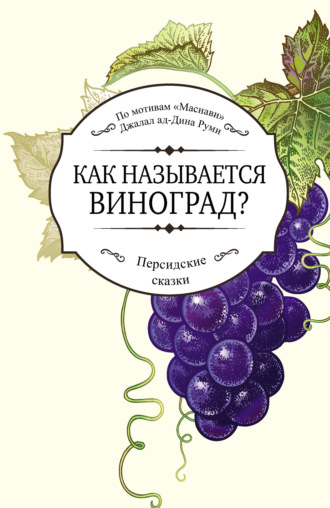 По мотивам «Маснави» Джалал ад-Дина Руми

КАК НАЗЫВАЕТСЯ ВИНОГРАД?

Персидские сказки